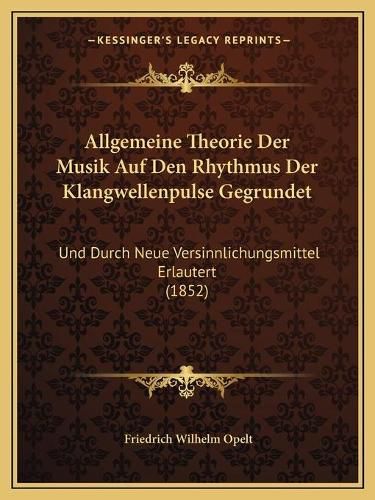 —KESSINGER'S LEGACY REPRINTS—

Allgemeine Theorie Der Musik Auf Den Rhythmus Der Klangwellenpulse Gegrundet

Und Durch Neue Versinnlichungsmittel Erlautert
(1852)

Friedrich Wilhelm Opelt